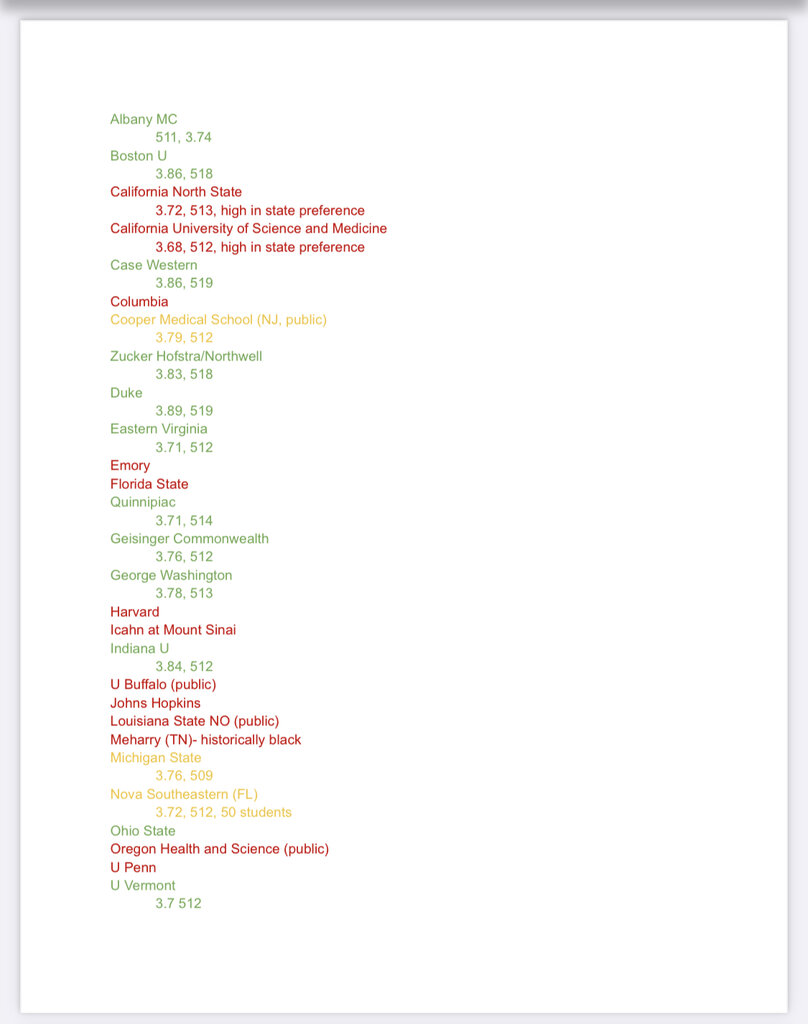 Albany MC
511, 3.74
Boston U
3.86, 518
California North State
3.72, 513, high in state preference
California University of Science and Medicine
3.68, 512, high in state preference
Case Western
3.86, 519
Columbia
Cooper Medical School (NJ, public)
3.79, 512
Zucker Hofstra/Northwell
3.83, 518
Duke
3.89, 519
Eastern Virginia
3.71, 512
Emory
Florida State
Quinnipiac
3.71, 514
Geisinger Commonwealth
3.76, 512
George Washington
3.78, 513
Harvard
Icahn at Mount Sinai
Indiana U
3.84, 512
U Buffalo (public)
Johns Hopkins
Louisiana State NO (public)
Meharry (TN)- historically black
Michigan State
3.76, 509
Nova Southeastern (FL)
3.72, 512, 50 students
Ohio State
Oregon Health and Science (public)
U Penn
U Vermont
3.7 512